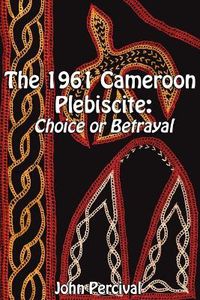 The 1961 Cameroon Plebiscite:
Choice or Betrayal

John Percival